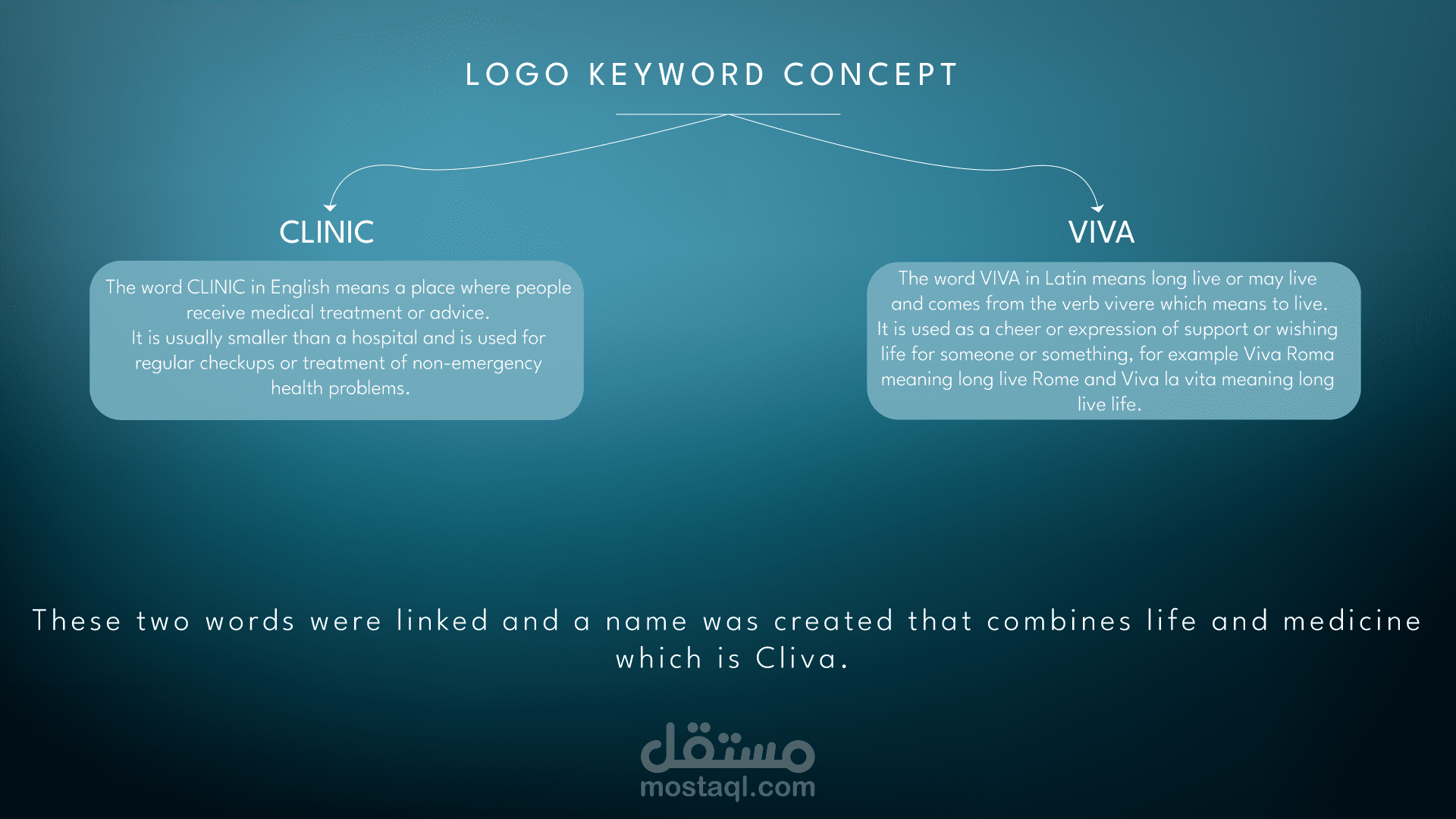 LOGO KEYWORD CONCEPT

CLINIC

The word CLINIC in English means a place where people receive medical treatment or advice.
It is usually smaller than a hospital and is used for regular checkups or treatment of non-emergency health problems.

VIVA

The word VIVA in Latin means long live or may live and comes from the verb vivere which means to live.
It is used as a cheer or expression of support or wishing life for someone or something, for example Viva Roma meaning long live Rome and Viva la vita meaning long live life.

These two words were linked and a name was created that combines life and medicine which is Cliva.

مستقل
mostaql.com